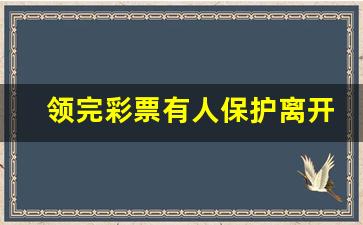 领完彩票有人保护离开